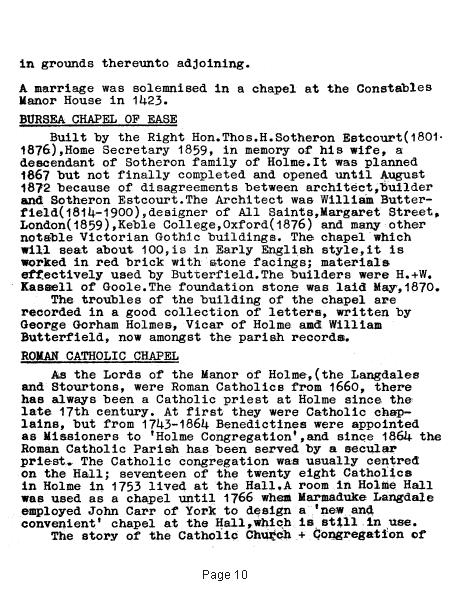 in grounds thereunto adjoining.

A marriage was solemnised in a chapel at the Constables Manor House in 1423.

BURSEA CHAPEL OF EASE

Built by the Right Hon.Thos.H.Sotheron Estcourt(1801-1876),Home Secretary 1859, in memory of his wife, a descendant of Sotheron family of Holme.It was planned 1867 but not finally completed and opened until August 1872 because of disagreements between architect,builder and Sotheron Estcourt.The Architect was William Butterfield(1814-1900),designer of All Saints,Margaret Street, London(1859),Keble College,Oxford(1876) and many other notable Victorian Gothic buildings. The chapel which will seat about 100,is in Early English style,it is worked in red brick with stone facings; materials effectively used by Butterfield.The builders were H.+W. Kassell of Goole.The foundation stone was laid May,1870.

The troubles of the building of the chapel are recorded in a good collection of letters, written by George Gorham Holmes, Vicar of Holme and William Butterfield, now amongst the parish records.

ROMAN CATHOLIC CHAPEL

As the Lords of the Manor of Holme,(the Langdales and Stourtons, were Roman Catholics from 1660, there has always been a Catholic priest at Holme since the late 17th century. At first they were Catholic chaplains, but from 1743-1864 Benedictines were appointed as Missioners to 'Holme Congregation',and since 1864 the Roman Catholic Parish has been served by a secular priest. The Catholic congregation was usually centred on the Hall; seventeen of the twenty eight Catholics in Holme in 1753 lived at the Hall.A room in Holme Hall was used as a chapel until 1766 whem Marmaduke Langdale employed John Carr of York to design a 'new and convenient' chapel at the Hall,which is still in use.

The story of the Catholic Church + Congregation of

Page 10